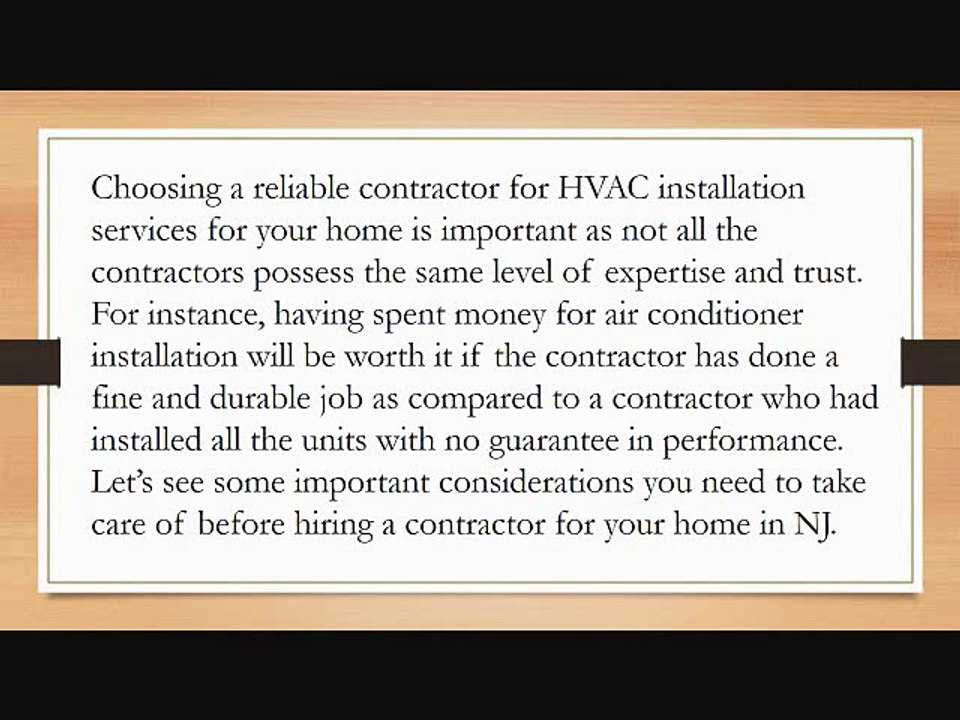 Choosing a reliable contractor for HVAC installation services for your home is important as not all the contractors possess the same level of expertise and trust. For instance, having spent money for air conditioner installation will be worth it if the contractor has done a fine and durable job as compared to a contractor who had installed all the units with no guarantee in performance. Let's see some important considerations you need to take care of before hiring a contractor for your home in NJ.